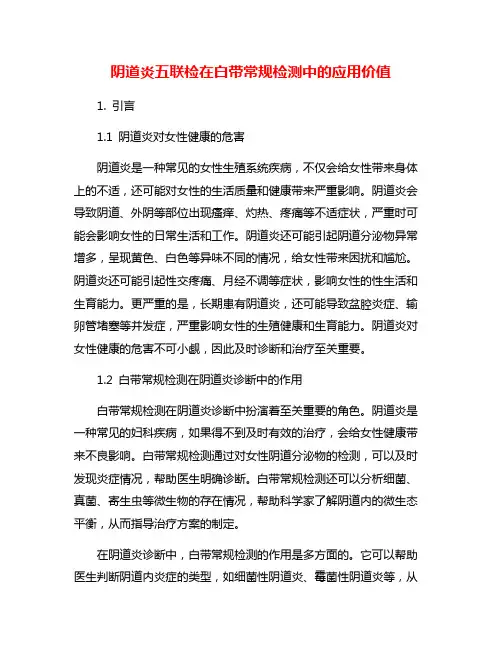 阴道炎五联检在白带常规检测中的应用价值

1. 引言

1.1 阴道炎对女性健康的危害

阴道炎是一种常见的女性生殖系统疾病，不仅会给女性带来身体上的不适，还可能对女性的生活质量和健康带来严重影响。阴道炎会导致阴道、外阴等部位出现瘙痒、灼热、疼痛等不适症状，严重时可能会影响女性的日常生活和工作。阴道炎还可能引起阴道分泌物异常增多，呈现黄色、白色等异味不同的情况，给女性带来困扰和尴尬。阴道炎还可能引起性交疼痛、月经不调等症状，影响女性的性生活和生育能力。更严重的是，长期患有阴道炎，还可能导致盆腔炎症、输卵管堵塞等并发症，严重影响女性的生殖健康和生育能力。阴道炎对女性健康的危害不可小觑，因此及时诊断和治疗至关重要。

1.2 白带常规检测在阴道炎诊断中的作用

白带常规检测在阴道炎诊断中扮演着至关重要的角色。阴道炎是一种常见的妇科疾病，如果得不到及时有效的治疗，会给女性健康带来不良影响。白带常规检测通过对女性阴道分泌物的检测，可以及时发现炎症情况，帮助医生明确诊断。白带常规检测还可以分析细菌、真菌、寄生虫等微生物的存在情况，帮助科学家了解阴道内的微生态平衡，从而指导治疗方案的制定。

在阴道炎诊断中，白带常规检测的作用是多方面的。它可以帮助医生判断阴道内炎症的类型，如细菌性阴道炎、霉菌性阴道炎等，从